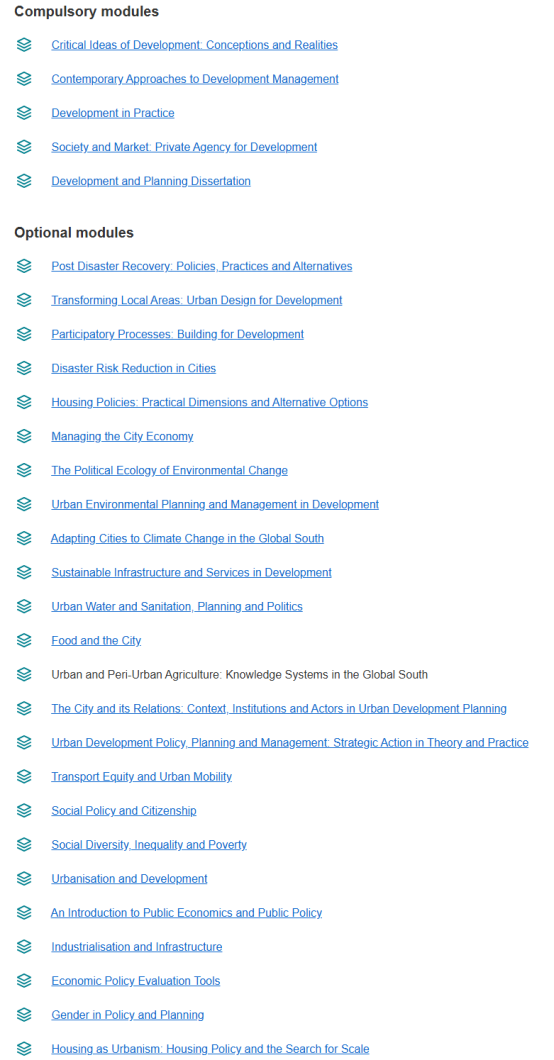 Compulsory modules

Critical Ideas of Development: Conceptions and Realities

Contemporary Approaches to Development Management

Development in Practice

Society and Market: Private Agency for Development

Development and Planning Dissertation

Optional modules

Post Disaster Recovery: Policies, Practices and Alternatives

Transforming Local Areas: Urban Design for Development

Participatory Processes: Building for Development

Disaster Risk Reduction in Cities

Housing Policies: Practical Dimensions and Alternative Options

Managing the City Economy

The Political Ecology of Environmental Change

Urban Environmental Planning and Management in Development

Adapting Cities to Climate Change in the Global South

Sustainable Infrastructure and Services in Development

Urban Water and Sanitation, Planning and Politics

Food and the City

Urban and Peri-Urban Agriculture: Knowledge Systems in the Global South

The City and its Relations: Context, Institutions and Actors in Urban Development Planning

Urban Development Policy, Planning and Management: Strategic Action in Theory and Practice

Transport Equity and Urban Mobility

Social Policy and Citizenship

Social Diversity, Inequality and Poverty

Urbanisation and Development

An Introduction to Public Economics and Public Policy

Industrialisation and Infrastructure

Economic Policy Evaluation Tools

Gender in Policy and Planning

Housing as Urbanism: Housing Policy and the Search for Scale